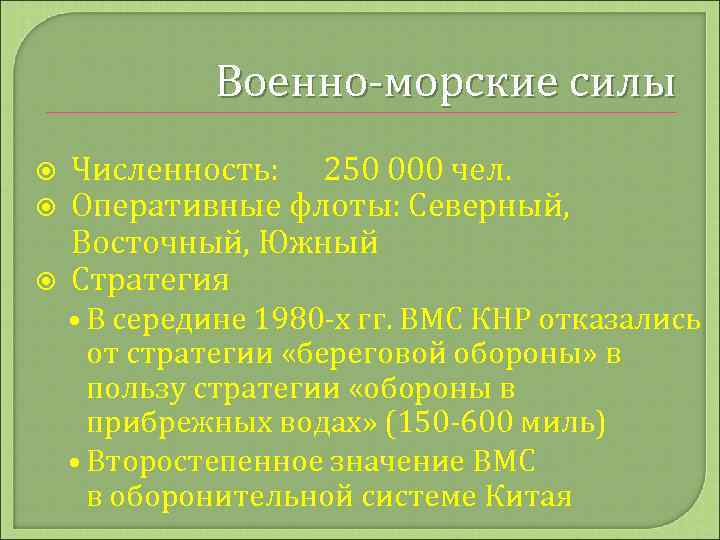 Военно-морские силы

Численность: 250 000 чел.

Оперативные флоты: Северный, Восточный, Южный

Стратегия

• В середине 1980-х гг. ВМС КНР отказались от стратегии «береговой обороны» в пользу стратегии «обороны в прибрежных водах» (150-600 миль)

• Второстепенное значение ВМС в оборонительной системе Китая